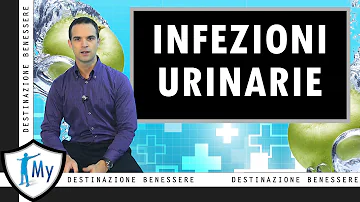 DESTINAZIONE BENESSERE

INFEZIONI URINARIE

My

DESTINAZIONE BENESSERE

DESTINAZIONE BENESSERE